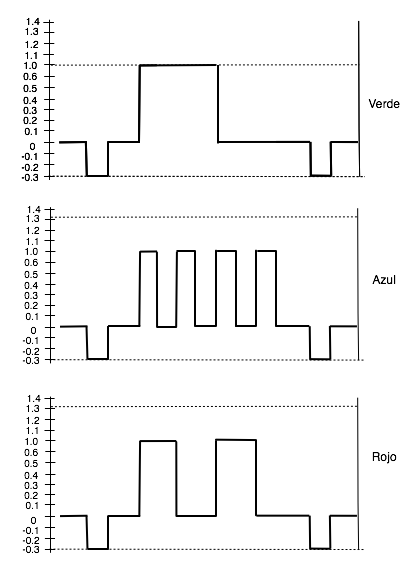 1.4
1.3
1.2
1.1
1.0
0.6
0.5
0.4
0.3
0.2
0.1
0
-0.1
-0.2
-0.3

Verde

1.4
1.3
1.2
1.1
1.0
0.6
0.5
0.4
0.3
0.2
0.1
0
-0.1
-0.2
-0.3

Azul

1.4
1.3
1.2
1.1
1.0
0.6
0.5
0.4
0.3
0.2
0.1
0
-0.1
-0.2
-0.3

Rojo